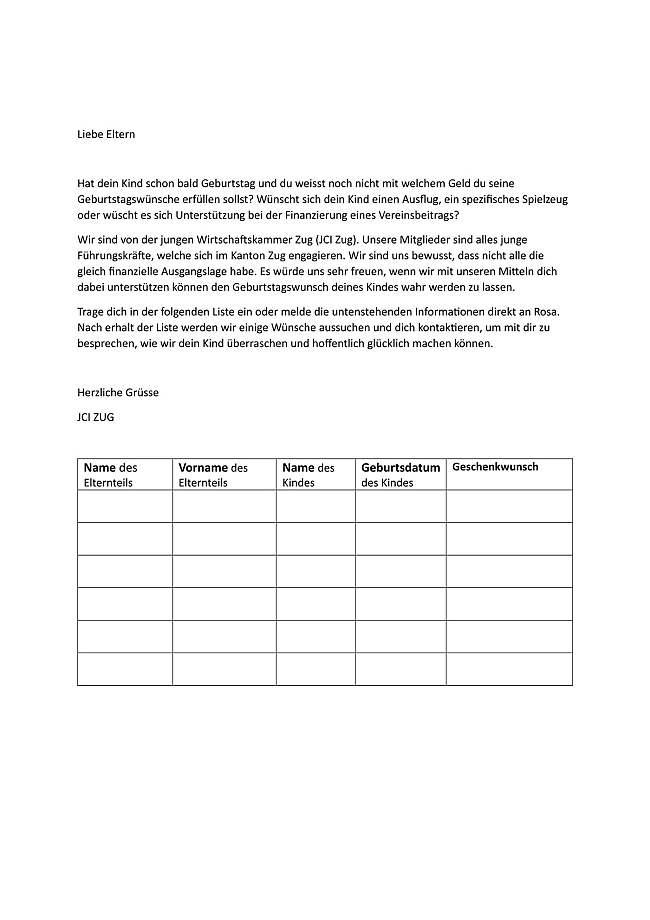 Liebe Eltern

Hat dein Kind schon bald Geburtstag und du weisst noch nicht mit welchem Geld du seine Geburtstagswünsche erfüllen sollst? Wünscht sich dein Kind einen Ausflug, ein spezifisches Spielzeug oder wüscht es sich Unterstützung bei der Finanzierung eines Vereinsbeitrags?

Wir sind von der jungen Wirtschaftskammer Zug (JCI Zug). Unsere Mitglieder sind alles junge Führungskräfte, welche sich im Kanton Zug engagieren. Wir sind uns bewusst, dass nicht alle die gleich finanzielle Ausgangslage habe. Es würde uns sehr freuen, wenn wir mit unseren Mitteln dich dabei unterstützen können den Geburtstagswunsch deines Kindes wahr werden zu lassen.

Trage dich in der folgenden Liste ein oder melde die untenstehenden Informationen direkt an Rosa. Nach erhalt der Liste werden wir einige Wünsche aussuchen und dich kontaktieren, um mit dir zu besprechen, wie wir dein Kind überraschen und hoffentlich glücklich machen können.

Herzliche Grüsse

JCI ZUG

| Name des Elternteils | Vorname des Elternteils | Name des Kindes | Geburtsdatum des Kindes | Geschenkwunsch |
|---|---|---|---|---|
| | | | | |
| | | | | |
| | | | | |
| | | | | |
| | | | | |
| | | | | |